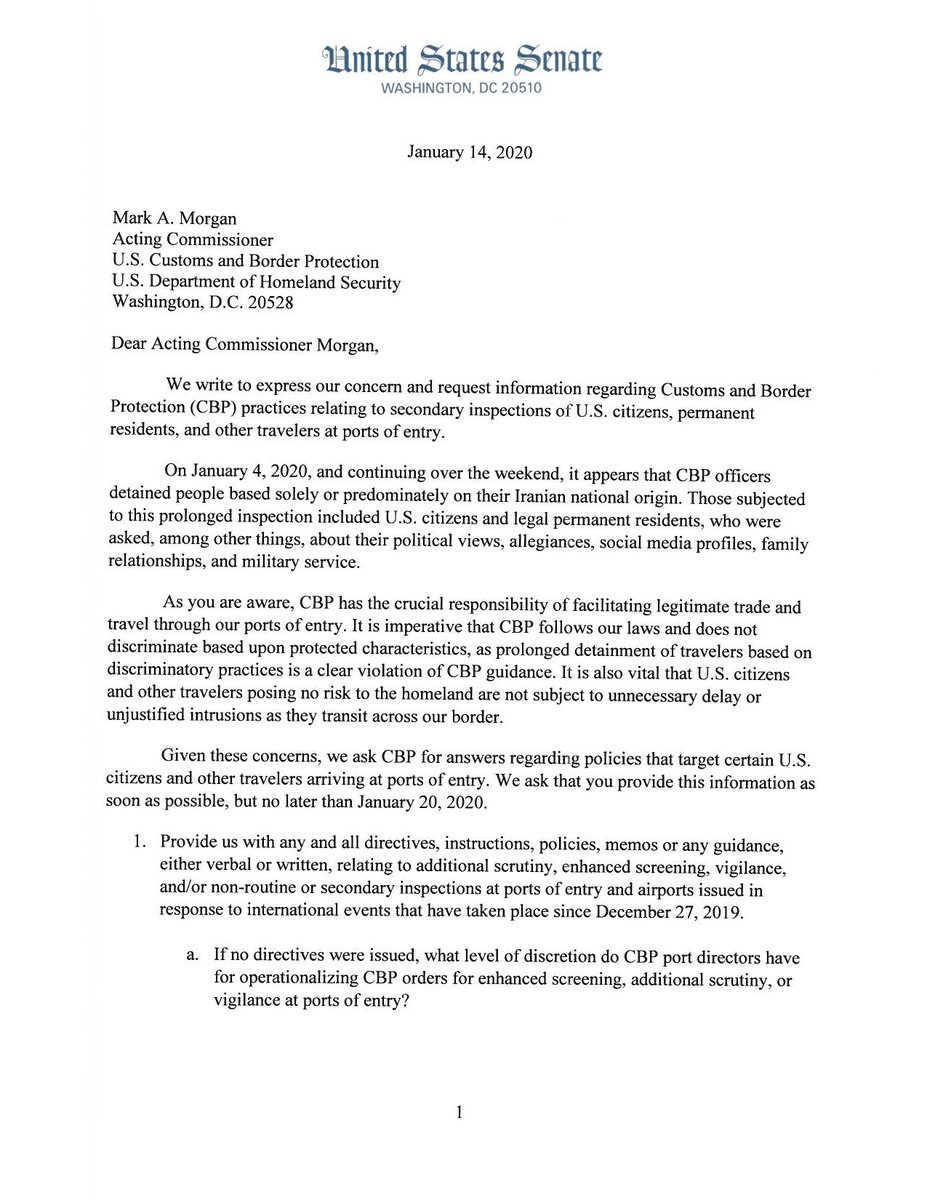 United States Senate
WASHINGTON, DC 20510

January 14, 2020

Mark A. Morgan
Acting Commissioner
U.S. Customs and Border Protection
U.S. Department of Homeland Security
Washington, D.C. 20528

Dear Acting Commissioner Morgan,

We write to express our concern and request information regarding Customs and Border Protection (CBP) practices relating to secondary inspections of U.S. citizens, permanent residents, and other travelers at ports of entry.

On January 4, 2020, and continuing over the weekend, it appears that CBP officers detained people based solely or predominately on their Iranian national origin. Those subjected to this prolonged inspection included U.S. citizens and legal permanent residents, who were asked, among other things, about their political views, allegiances, social media profiles, family relationships, and military service.

As you are aware, CBP has the crucial responsibility of facilitating legitimate trade and travel through our ports of entry. It is imperative that CBP follows our laws and does not discriminate based upon protected characteristics, as prolonged detainment of travelers based on discriminatory practices is a clear violation of CBP guidance. It is also vital that U.S. citizens and other travelers posing no risk to the homeland are not subject to unnecessary delay or unjustified intrusions as they transit across our border.

Given these concerns, we ask CBP for answers regarding policies that target certain U.S. citizens and other travelers arriving at ports of entry. We ask that you provide this information as soon as possible, but no later than January 20, 2020.

1. Provide us with any and all directives, instructions, policies, memos or any guidance, either verbal or written, relating to additional scrutiny, enhanced screening, vigilance, and/or non-routine or secondary inspections at ports of entry and airports issued in response to international events that have taken place since December 27, 2019.

a. If no directives were issued, what level of discretion do CBP port directors have for operationalizing CBP orders for enhanced screening, additional scrutiny, or vigilance at ports of entry?

1